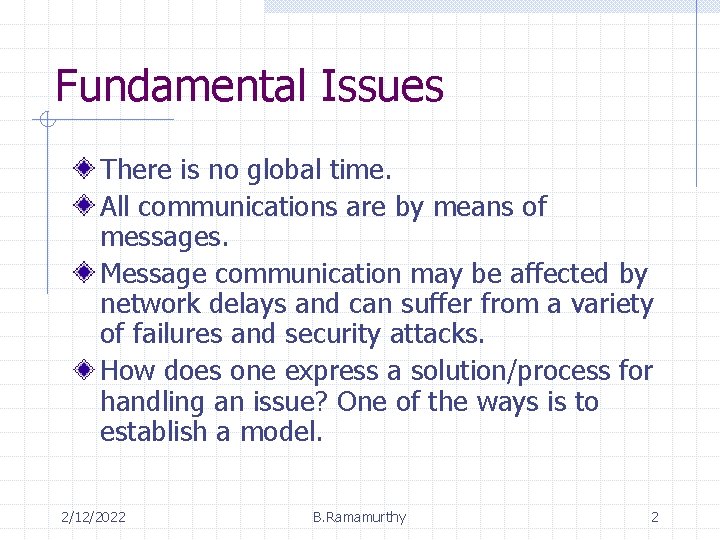 Fundamental Issues

There is no global time.

All communications are by means of messages.

Message communication may be affected by network delays and can suffer from a variety of failures and security attacks.

How does one express a solution/process for handling an issue? One of the ways is to establish a model.

2/12/2022 B.Ramamurthy 2